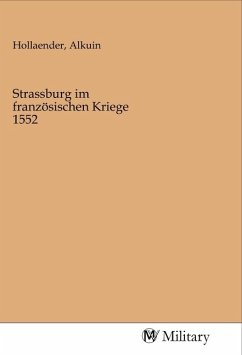 Hollaender, Alkuin

Strassburg im französischen Kriege 1552

Military